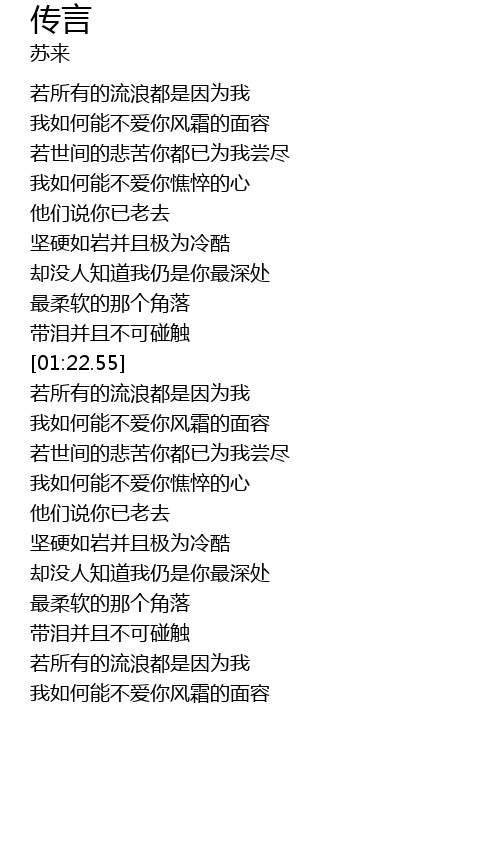 传言
苏来

若所有的流浪都是因为我
我如何能不爱你风霜的面容
若世间的悲苦你都已为我尝尽
我如何能不爱你憔悴的心
他们说你已老去
坚硬如岩并且极为冷酷
却没人知道我仍是你最深处
最柔软的那个角落
带泪并且不可碰触
[01:22.55]
若所有的流浪都是因为我
我如何能不爱你风霜的面容
若世间的悲苦你都已为我尝尽
我如何能不爱你憔悴的心
他们说你已老去
坚硬如岩并且极为冷酷
却没人知道我仍是你最深处
最柔软的那个角落
带泪并且不可碰触
若所有的流浪都是因为我
我如何能不爱你风霜的面容